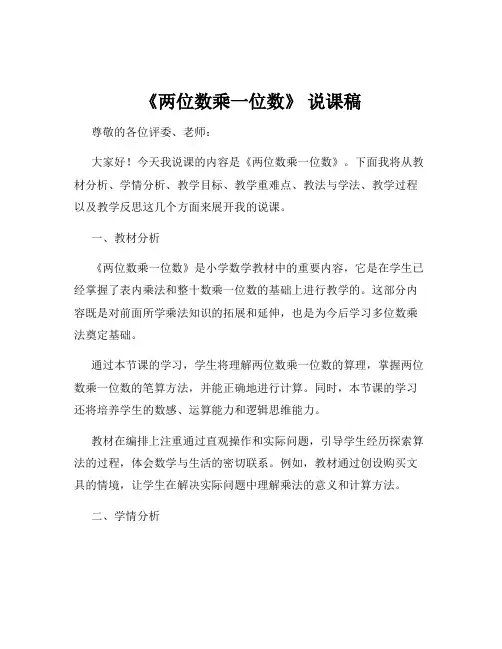 《两位数乘一位数》 说课稿

尊敬的各位评委、老师：

大家好！今天我说课的内容是《两位数乘一位数》。下面我将从教材分析、学情分析、教学目标、教学重难点、教法与学法、教学过程以及教学反思这几个方面来展开我的说课。

一、教材分析

《两位数乘一位数》是小学数学教材中的重要内容，它是在学生已经掌握了表内乘法和整十数乘一位数的基础上进行教学的。这部分内容既是对前面所学乘法知识的拓展和延伸，也是为今后学习多位数乘法奠定基础。

通过本节课的学习，学生将理解两位数乘一位数的算理，掌握两位数乘一位数的笔算方法，并能正确地进行计算。同时，本节课的学习还将培养学生的数感、运算能力和逻辑思维能力。

教材在编排上注重通过直观操作和实际问题，引导学生经历探索算法的过程，体会数学与生活的密切联系。例如，教材通过创设购买文具的情境，让学生在解决实际问题中理解乘法的意义和计算方法。

二、学情分析